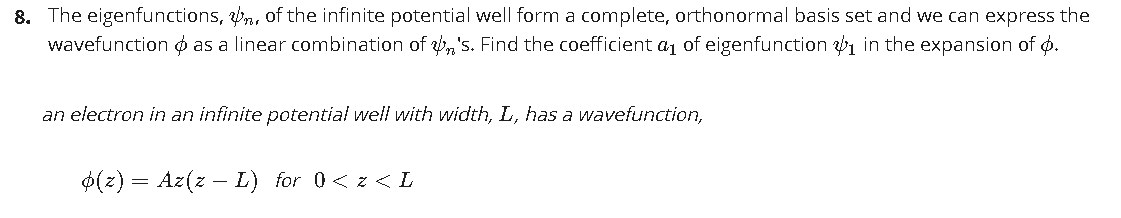 8. The eigenfunctions, $\psi_n$, of the infinite potential well form a complete, orthonormal basis set and we can express the wavefunction $\phi$ as a linear combination of $\psi_n$'s. Find the coefficient $a_1$ of eigenfunction $\psi_1$ in the expansion of $\phi$.

an electron in an infinite potential well with width, $L$, has a wavefunction,

$\phi(z) = Az(z - L)$ for $0 < z < L$